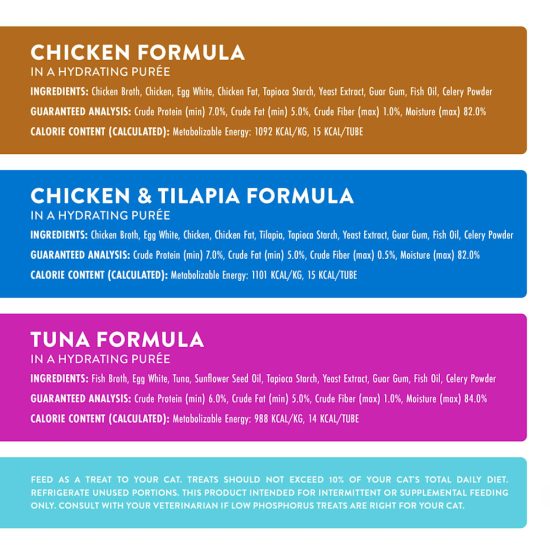 CHICKEN FORMULA
IN A HYDRATING PURÉE

INGREDIENTS: Chicken Broth, Chicken, Egg White, Chicken Fat, Tapioca Starch, Yeast Extract, Guar Gum, Fish Oil, Celery Powder

GUARANTEED ANALYSIS: Crude Protein (min) 7.0%, Crude Fat (min) 5.0%, Crude Fiber (max) 1.0%, Moisture (max) 82.0%

CALORIE CONTENT (CALCULATED): Metabolizable Energy: 1092 KCAL/KG, 15 KCAL/TUBE

CHICKEN & TILAPIA FORMULA
IN A HYDRATING PURÉE

INGREDIENTS: Chicken Broth, Egg White, Chicken, Chicken Fat, Tilapia, Tapioca Starch, Yeast Extract, Guar Gum, Fish Oil, Celery Powder

GUARANTEED ANALYSIS: Crude Protein (min) 7.0%, Crude Fat (min) 5.0%, Crude Fiber (max) 0.5%, Moisture (max) 82.0%

CALORIE CONTENT (CALCULATED): Metabolizable Energy: 1101 KCAL/KG, 15 KCAL/TUBE

TUNA FORMULA
IN A HYDRATING PURÉE

INGREDIENTS: Fish Broth, Egg White, Tuna, Sunflower Seed Oil, Tapioca Starch, Yeast Extract, Guar Gum, Fish Oil, Celery Powder

GUARANTEED ANALYSIS: Crude Protein (min) 6.0%, Crude Fat (min) 5.0%, Crude Fiber (max) 1.0%, Moisture (max) 84.0%

CALORIE CONTENT (CALCULATED): Metabolizable Energy: 988 KCAL/KG, 14 KCAL/TUBE

FEED AS A TREAT TO YOUR CAT. TREATS SHOULD NOT EXCEED 10% OF YOUR CAT'S TOTAL DAILY DIET. REFRIGERATE UNUSED PORTIONS. THIS PRODUCT INTENDED FOR INTERMITTENT OR SUPPLEMENTAL FEEDING ONLY. CONSULT WITH YOUR VETERINARIAN IF LOW PHOSPHORUS TREATS ARE RIGHT FOR YOUR CAT.